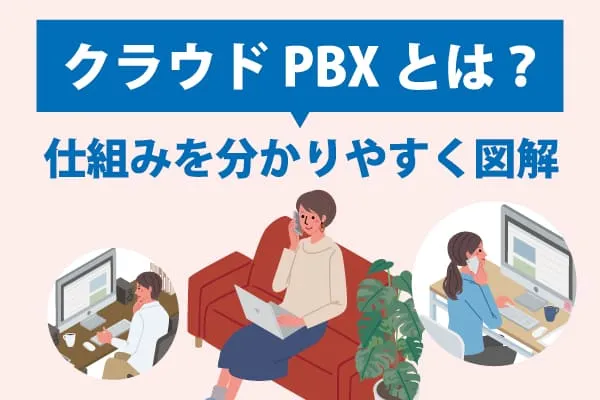 クラウド PBX とは？

仕組みを分かりやすく図解